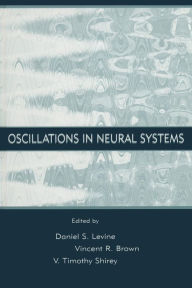 OSCILLATIONS IN NEURAL SYSTEMS

Edited by

Daniel S. Levine
Vincent R. Brown
V. Timothy Shirey